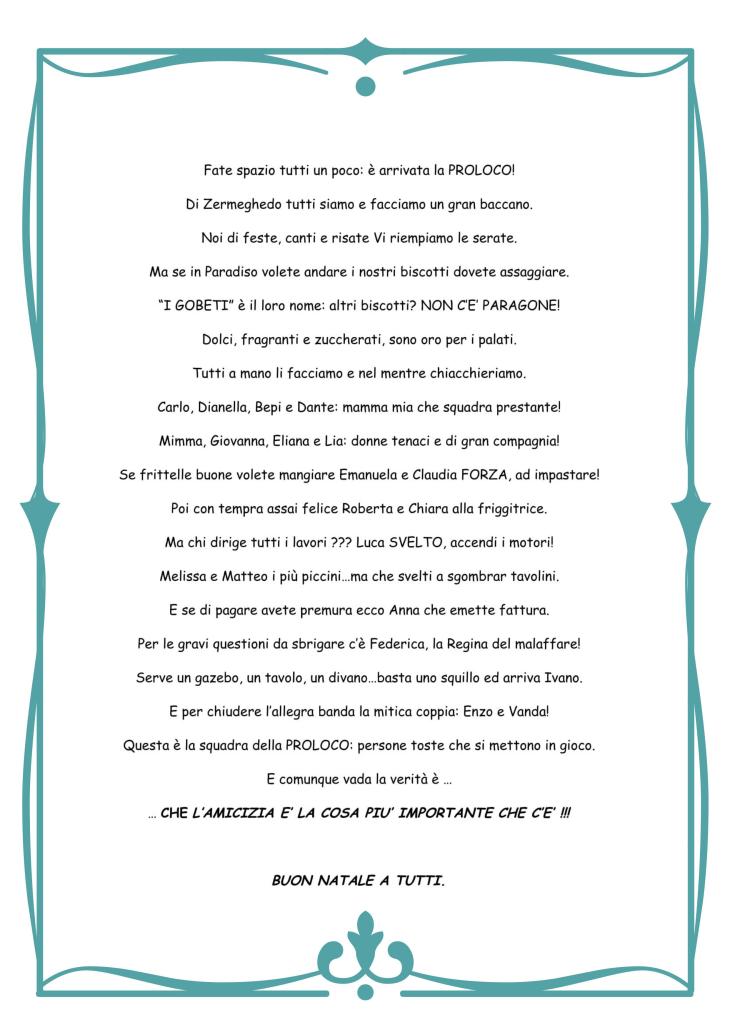 Fate spazio tutti un poco: è arrivata la PROLOCO!

Di Zermeghedo tutti siamo e facciamo un gran baccano.

Noi di feste, canti e risate Vi riempiamo le serate.

Ma se in Paradiso volete andare i nostri biscotti dovete assaggiare.

"I GOBETI" è il loro nome: altri biscotti? NON C'E' PARAGONE!

Dolci, fragranti e zuccherati, sono oro per i palati.

Tutti a mano li facciamo e nel mentre chiacchieriamo.

Carlo, Dianella, Bepi e Dante: mamma mia che squadra prestante!

Mimma, Giovanna, Eliana e Lia: donne tenaci e di gran compagnia!

Se frittelle buone volete mangiare Emanuela e Claudia FORZA, ad impastare!

Poi con tempra assai felice Roberta e Chiara alla friggitrice.

Ma chi dirige tutti i lavori ??? Luca SVELTO, accendi i motori!

Melissa e Matteo i più piccini…ma che svelti a sgombrar tavolini.

E se di pagare avete premura ecco Anna che emette fattura.

Per le gravi questioni da sbrigare c'è Federica, la Regina del malaffare!

Serve un gazebo, un tavolo, un divano…basta uno squillo ed arriva Ivano.

E per chiudere l'allegra banda la mitica coppia: Enzo e Vanda!

Questa è la squadra della PROLOCO: persone toste che si mettono in gioco.

E comunque vada la verità è …

… CHE L'AMICIZIA E' LA COSA PIU' IMPORTANTE CHE C'E' !!!

BUON NATALE A TUTTI.